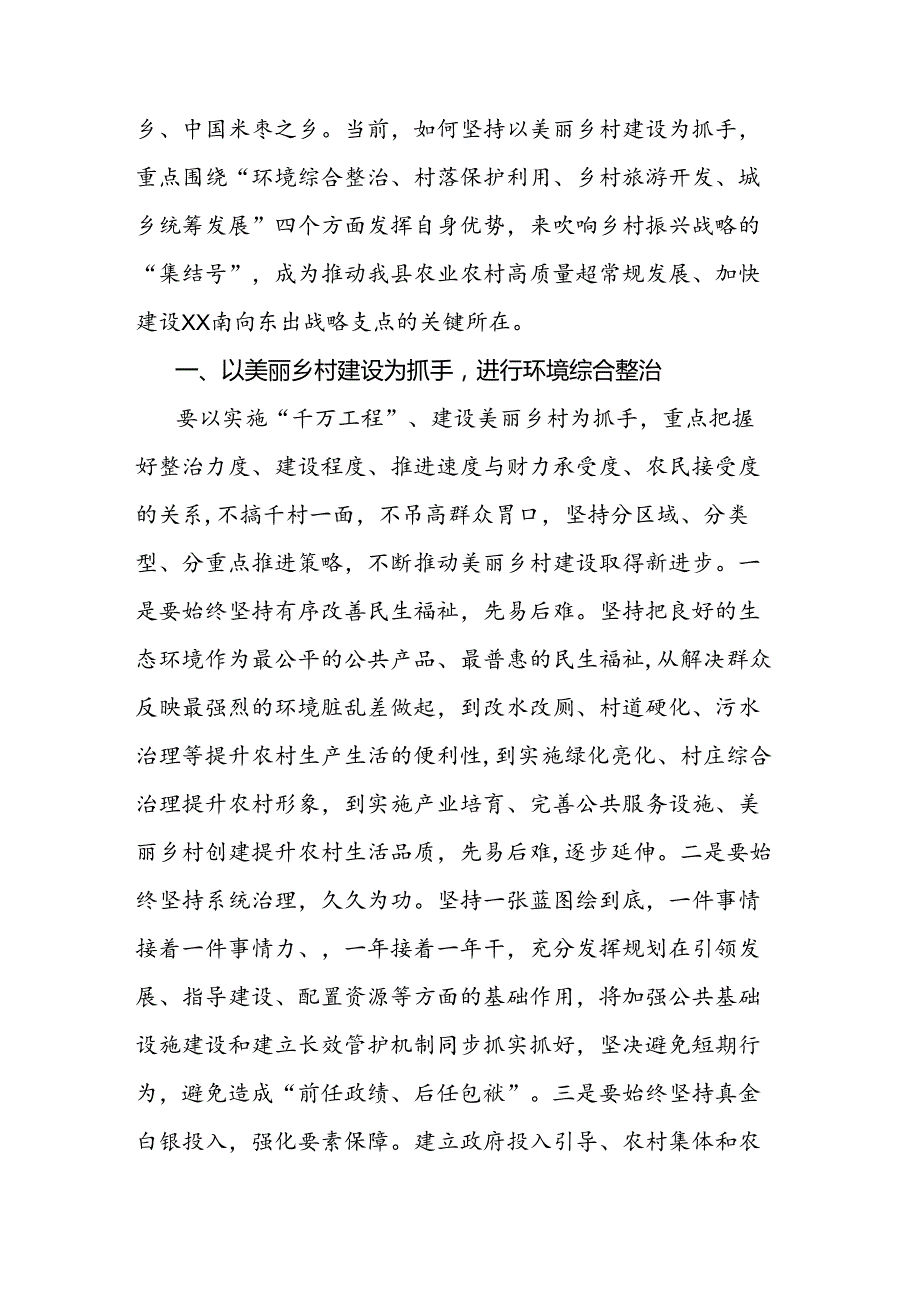 乡、中国米枣之乡。当前，如何坚持以美丽乡村建设为抓手，重点围绕“环境综合整治、村落保护利用、乡村旅游开发、城乡统筹发展”四个方面发挥自身优势，来吹响乡村振兴战略的“集结号”，成为推动我县农业农村高质量超常规发展、加快建设XX南向东出战略支点的关键所在。

一、以美丽乡村建设为抓手，进行环境综合整治

要以实施“千万工程”、建设美丽乡村为抓手，重点把握好整治力度、建设程度、推进速度与财力承受度、农民接受度的关系，不搞千村一面，不吊高群众胃口，坚持分区域、分类型、分重点推进策略，不断推动美丽乡村建设取得新进步。一是要始终坚持有序改善民生福祉，先易后难。坚持把良好的生态环境作为最公平的公共产品、最普惠的民生福祉，从解决群众反映最强烈的环境脏乱差做起，到改水改厕、村道硬化、污水治理等提升农村生产生活的便利性，到实施绿化亮化、村庄综合治理提升农村形象，到实施产业培育、完善公共服务设施、美丽乡村创建提升农村生活品质，先易后难，逐步延伸。二是要始终坚持系统治理，久久为功。坚持一张蓝图绘到底，一件事情接着一件事情力、，一年接着一年干，充分发挥规划在引领发展、指导建设、配置资源等方面的基础作用，将加强公共基础设施建设和建立长效管护机制同步抓实抓好，坚决避免短期行为，避免造成“前任政绩、后任包袱”。三是要始终坚持真金白银投入，强化要素保障。建立政府投入引导、农村集体和农